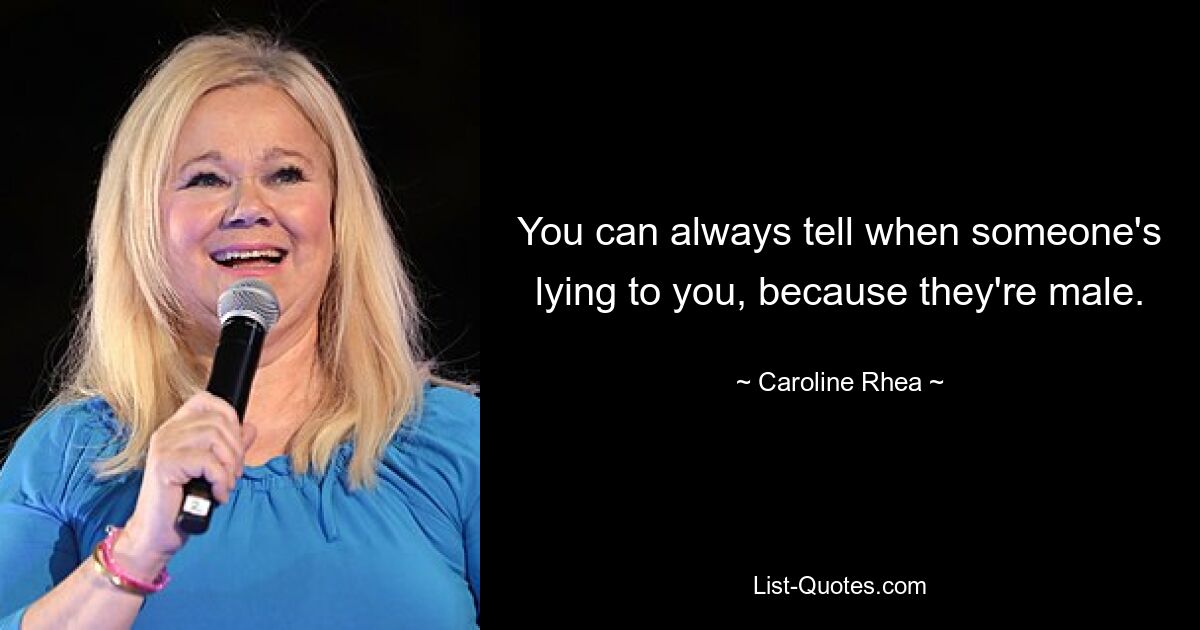 You can always tell when someone's lying to you, because they're male.

~ Caroline Rhea ~

List-Quotes.com